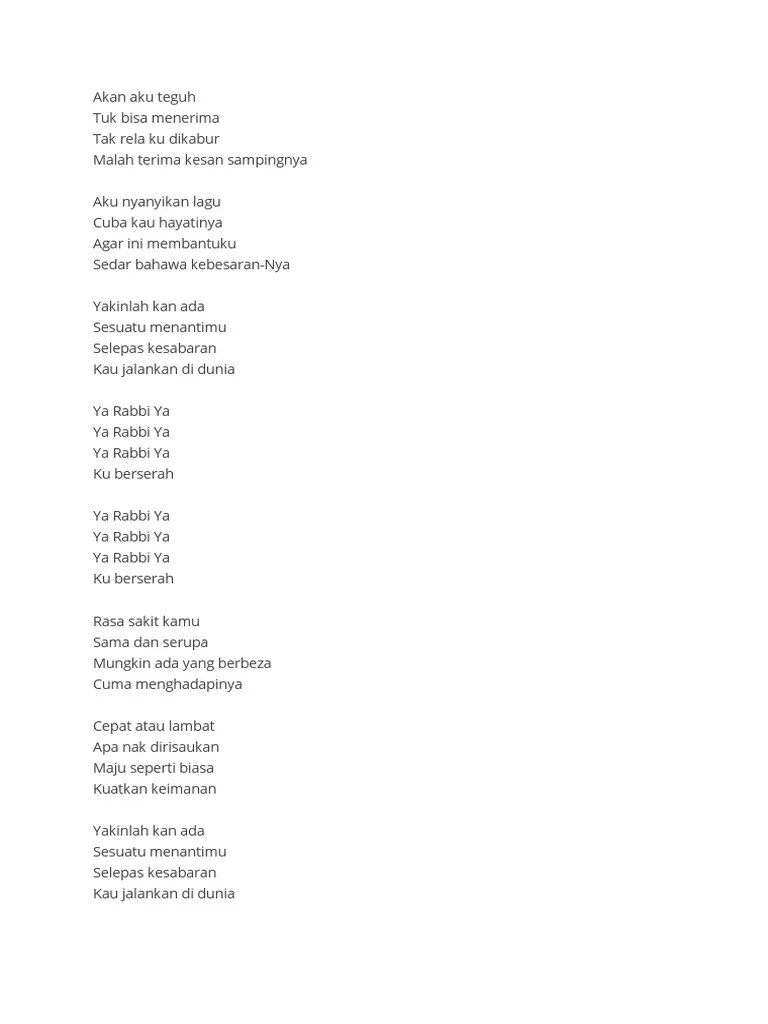 Akan aku teguh
Tuk bisa menerima
Tak rela ku dikabur
Malah terima kesan sampingnya

Aku nyanyikan lagu
Cuba kau hayatinya
Agar ini membantuku
Sedar bahawa kebesaran-Nya

Yakinlah kan ada
Sesuatu menantimu
Selepas kesabaran
Kau jalankan di dunia

Ya Rabbi Ya
Ya Rabbi Ya
Ya Rabbi Ya
Ku berserah

Ya Rabbi Ya
Ya Rabbi Ya
Ya Rabbi Ya
Ku berserah

Rasa sakit kamu
Sama dan serupa
Mungkin ada yang berbeza
Cuma menghadapinya

Cepat atau lambat
Apa nak dirisaukan
Maju seperti biasa
Kuatkan keimanan

Yakinlah kan ada
Sesuatu menantimu
Selepas kesabaran
Kau jalankan di dunia